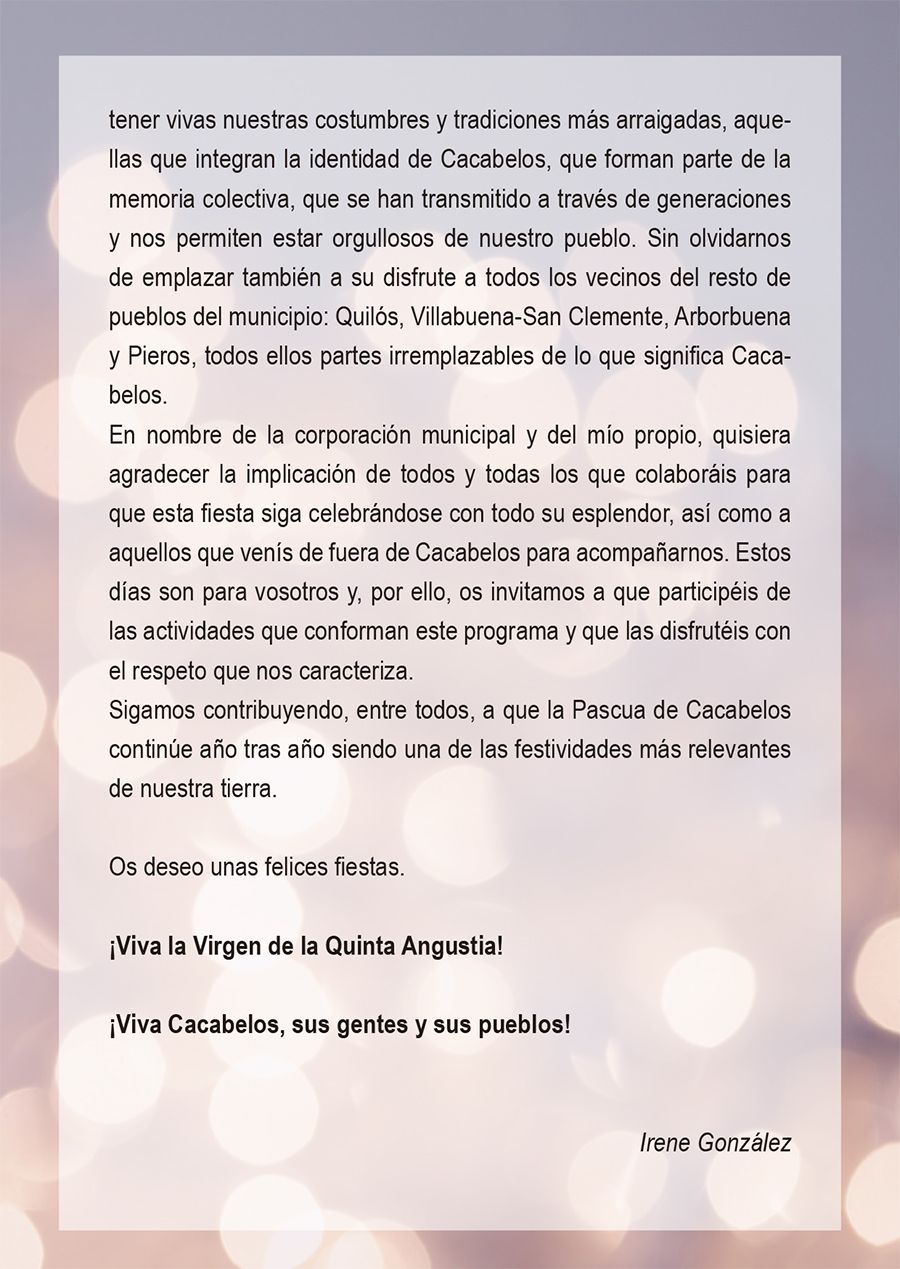 tener vivas nuestras costumbres y tradiciones más arraigadas, aquellas que integran la identidad de Cacabelos, que forman parte de la memoria colectiva, que se han transmitido a través de generaciones y nos permiten estar orgullosos de nuestro pueblo. Sin olvidarnos de emplazar también a su disfrute a todos los vecinos del resto de pueblos del municipio: Quilós, Villabuena-San Clemente, Arborbuena y Pieros, todos ellos partes irremplazables de lo que significa Cacabelos.
En nombre de la corporación municipal y del mío propio, quisiera agradecer la implicación de todos y todas los que colaboráis para que esta fiesta siga celebrándose con todo su esplendor, así como a aquellos que venís de fuera de Cacabelos para acompañarnos. Estos días son para vosotros y, por ello, os invitamos a que participéis de las actividades que conforman este programa y que las disfrutéis con el respeto que nos caracteriza.
Sigamos contribuyendo, entre todos, a que la Pascua de Cacabelos continúe año tras año siendo una de las festividades más relevantes de nuestra tierra.

Os deseo unas felices fiestas.

¡Viva la Virgen de la Quinta Angustia!

¡Viva Cacabelos, sus gentes y sus pueblos!

Irene González